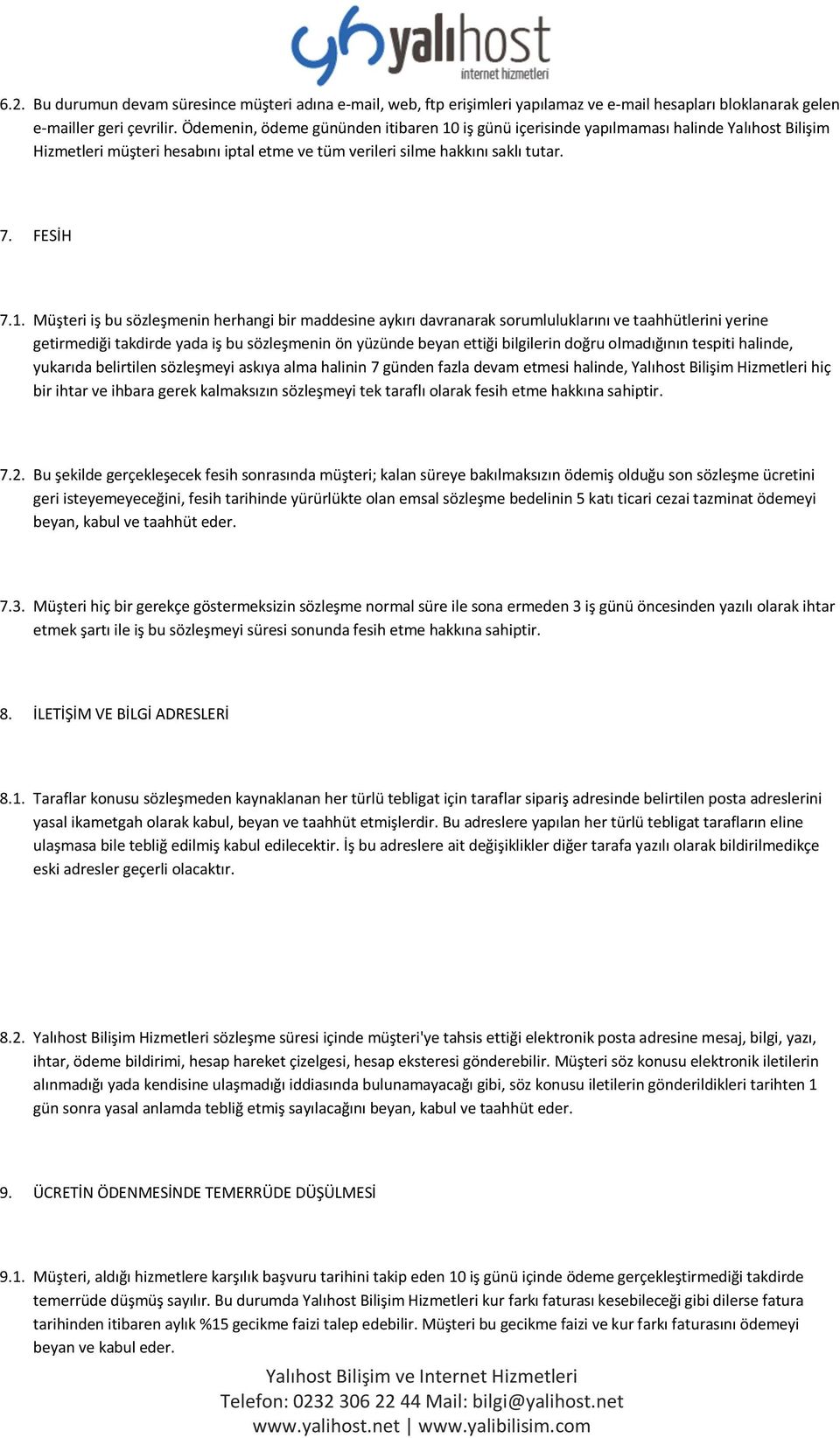 yalıhost
internet hizmetleri

6.2. Bu durumun devam süresince müşteri adına e-mail, web, ftp erişimleri yapılamaz ve e-mail hesapları bloklanarak gelen e-mailler geri çevrilir. Ödemenin, ödeme gününden itibaren 10 iş günü içerisinde yapılmaması halinde Yalıhost Bilişim Hizmetleri müşteri hesabını iptal etme ve tüm verileri silme hakkını saklı tutar.

7. FESİH

7.1. Müşteri iş bu sözleşmenin herhangi bir maddesine aykırı davranarak sorumluluklarını ve taahhütlerini yerine getirmediği takdirde yada iş bu sözleşmenin ön yüzünde beyan ettiği bilgilerin doğru olmadığının tespiti halinde, yukarıda belirtilen sözleşmeyi askıya alma halinin 7 günden fazla devam etmesi halinde, Yalıhost Bilişim Hizmetleri hiç bir ihtar ve ihbara gerek kalmaksızın sözleşmeyi tek taraflı olarak fesih etme hakkına sahiptir.

7.2. Bu şekilde gerçekleşecek fesih sonrasında müşteri; kalan süreye bakılmaksızın ödemiş olduğu son sözleşme ücretini geri isteyemeyeceğini, fesih tarihinde yürürlükte olan emsal sözleşme bedelinin 5 katı ticari cezai tazminat ödemeyi beyan, kabul ve taahhüt eder.

7.3. Müşteri hiç bir gerekçe göstermeksizin sözleşme normal süre ile sona ermeden 3 iş günü öncesinden yazılı olarak ihtar etmek şartı ile iş bu sözleşmeyi süresi sonunda fesih etme hakkına sahiptir.

8. İLETİŞİM VE BİLGİ ADRESLERİ

8.1. Taraflar konusu sözleşmeden kaynaklanan her türlü tebligat için taraflar sipariş adresinde belirtilen posta adreslerini yasal ikametgah olarak kabul, beyan ve taahhüt etmişlerdir. Bu adreslere yapılan her türlü tebligat tarafların eline ulaşmasa bile tebliğ edilmiş kabul edilecektir. İş bu adreslere ait değişiklikler diğer tarafa yazılı olarak bildirilmedikçe eski adresler geçerli olacaktır.

8.2. Yalıhost Bilişim Hizmetleri sözleşme süresi içinde müşteri'ye tahsis ettiği elektronik posta adresine mesaj, bilgi, yazı, ihtar, ödeme bildirimi, hesap hareket çizelgesi, hesap eksteresi gönderebilir. Müşteri söz konusu elektronik iletilerin alınmadığı yada kendisine ulaşmadığı iddiasında bulunamayacağı gibi, söz konusu iletilerin gönderildikleri tarihten 1 gün sonra yasal anlamda tebliğ etmiş sayılacağını beyan, kabul ve taahhüt eder.

9. ÜCRETİN ÖDENMESİNDE TEMERRÜDE DÜŞÜLMESİ

9.1. Müşteri, aldığı hizmetlere karşılık başvuru tarihini takip eden 10 iş günü içinde ödeme gerçekleştirmediği takdirde temerrüde düşmüş sayılır. Bu durumda Yalıhost Bilişim Hizmetleri kur farkı faturası kesebileceği gibi dilerse fatura tarihinden itibaren aylık %15 gecikme faizi talep edebilir. Müşteri bu gecikme faizi ve kur farkı faturasını ödemeyi beyan ve kabul eder.

Yalıhost Bilişim ve Internet Hizmetleri
Telefon: 0232 306 22 44 Mail: bilgi@yalihost.net
www.yalihost.net | www.yalibilisim.com